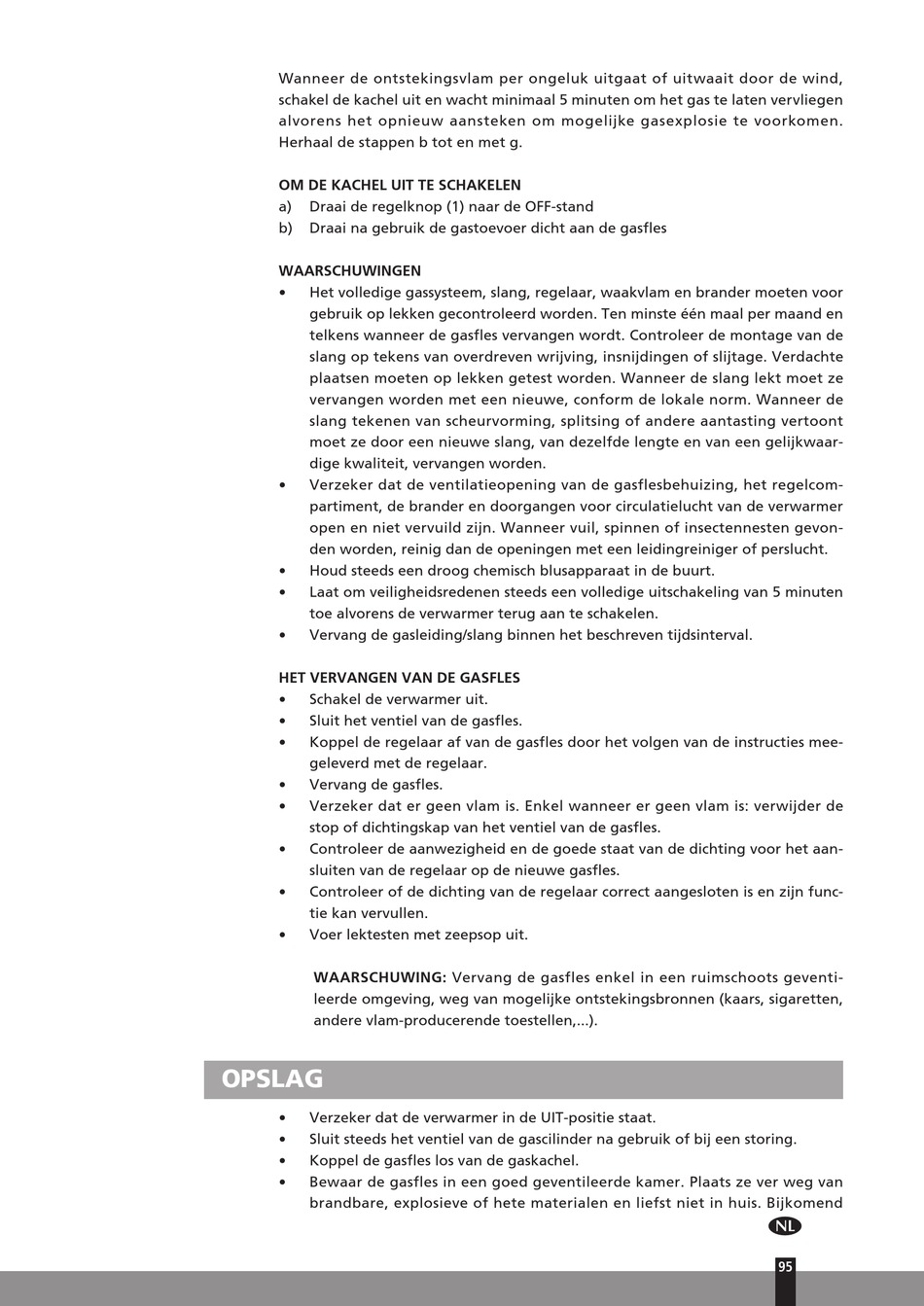 Wanneer de ontstekingsvlam per ongeluk uitgaat of uitwaait door de wind, schakel de kachel uit en wacht minimaal 5 minuten om het gas te laten vervliegen alvorens het opnieuw aansteken om mogelijke gasexplosie te voorkomen. Herhaal de stappen b tot en met g.

OM DE KACHEL UIT TE SCHAKELEN
a) Draai de regelknop (1) naar de OFF-stand
b) Draai na gebruik de gastoevoer dicht aan de gasfles

WAARSCHUWINGEN
• Het volledige gassysteem, slang, regelaar, waakvlam en brander moeten voor gebruik op lekken gecontroleerd worden. Ten minste één maal per maand en telkens wanneer de gasfles vervangen wordt. Controleer de montage van de slang op tekens van overdreven wrijving, insnijdingen of slijtage. Verdachte plaatsen moeten op lekken getest worden. Wanneer de slang lekt moet ze vervangen worden met een nieuwe, conform de lokale norm. Wanneer de slang tekenen van scheurvorming, splitsing of andere aantasting vertoont moet ze door een nieuwe slang, van dezelfde lengte en van een gelijkwaardige kwaliteit, vervangen worden.
• Verzeker dat de ventilatieopening van de gasflesbehuizing, het regelcompartiment, de brander en doorgangen voor circulatielucht van de verwarmer open en niet vervuild zijn. Wanneer vuil, spinnen of insectennesten gevonden worden, reinig dan de openingen met een leidingreiniger of perslucht.
• Houd steeds een droog chemisch blusapparaat in de buurt.
• Laat om veiligheidsredenen steeds een volledige uitschakeling van 5 minuten toe alvorens de verwarmer terug aan te schakelen.
• Vervang de gasleiding/slang binnen het beschreven tijdsinterval.

HET VERVANGEN VAN DE GASFLES
• Schakel de verwarmer uit.
• Sluit het ventiel van de gasfles.
• Koppel de regelaar af van de gasfles door het volgen van de instructies meegeleverd met de regelaar.
• Vervang de gasfles.
• Verzeker dat er geen vlam is. Enkel wanneer er geen vlam is: verwijder de stop of dichtingskap van het ventiel van de gasfles.
• Controleer de aanwezigheid en de goede staat van de dichting voor het aansluiten van de regelaar op de nieuwe gasfles.
• Controleer of de dichting van de regelaar correct aangesloten is en zijn functie kan vervullen.
• Voer lektesten met zeepsop uit.

WAARSCHUWING: Vervang de gasfles enkel in een ruimschoots geventileerde omgeving, weg van mogelijke ontstekingsbronnen (kaars, sigaretten, andere vlam-producerende toestellen,...).

OPSLAG
• Verzeker dat de verwarmer in de UIT-positie staat.
• Sluit steeds het ventiel van de gascilinder na gebruik of bij een storing.
• Koppel de gasfles los van de gaskachel.
• Bewaar de gasfles in een goed geventileerde kamer. Plaats ze ver weg van brandbare, explosieve of hete materialen en liefst niet in huis. Bijkomend

NL
95